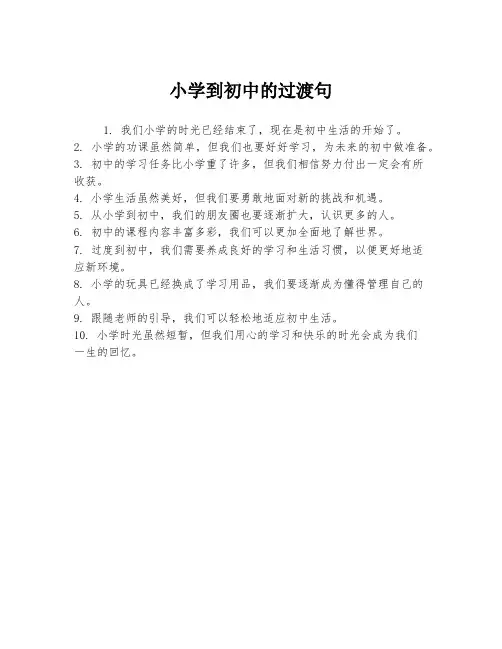 小学到初中的过渡句

1. 我们小学的时光已经结束了，现在是初中生活的开始了。
2. 小学的功课虽然简单，但我们也要好好学习，为未来的初中做准备。
3. 初中的学习任务比小学重了许多，但我们相信努力付出一定会有所收获。
4. 小学生活虽然美好，但我们要勇敢地面对新的挑战和机遇。
5. 从小学到初中，我们的朋友圈也要逐渐扩大，认识更多的人。
6. 初中的课程内容丰富多彩，我们可以更加全面地了解世界。
7. 过度到初中，我们需要养成良好的学习和生活习惯，以便更好地适应新环境。
8. 小学的玩具已经换成了学习用品，我们要逐渐成为懂得管理自己的人。
9. 跟随老师的引导，我们可以轻松地适应初中生活。
10. 小学时光虽然短暂，但我们用心的学习和快乐的时光会成为我们一生的回忆。